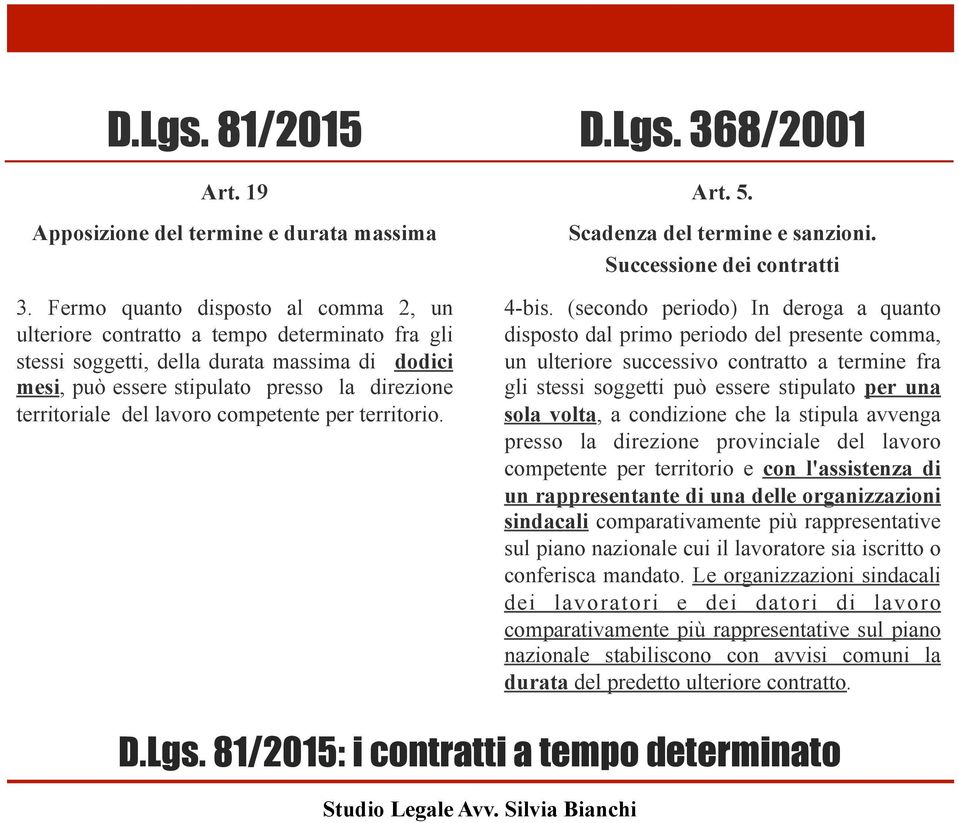 D.Lgs. 81/2015

Art. 19

Apposizione del termine e durata massima

3. Fermo quanto disposto al comma 2, un ulteriore contratto a tempo determinato fra gli stessi soggetti, della durata massima di dodici mesi, può essere stipulato presso la direzione territoriale del lavoro competente per territorio.

D.Lgs. 368/2001

Art. 5.

Scadenza del termine e sanzioni. Successione dei contratti

4-bis. (secondo periodo) In deroga a quanto disposto dal primo periodo del presente comma, un ulteriore successivo contratto a termine fra gli stessi soggetti può essere stipulato per una sola volta, a condizione che la stipula avvenga presso la direzione provinciale del lavoro competente per territorio e con l'assistenza di un rappresentante di una delle organizzazioni sindacali comparativamente più rappresentative sul piano nazionale cui il lavoratore sia iscritto o conferisca mandato. Le organizzazioni sindacali dei lavoratori e dei datori di lavoro comparativamente più rappresentative sul piano nazionale stabiliscono con avvisi comuni la durata del predetto ulteriore contratto.

D.Lgs. 81/2015: i contratti a tempo determinato

Studio Legale Avv. Silvia Bianchi